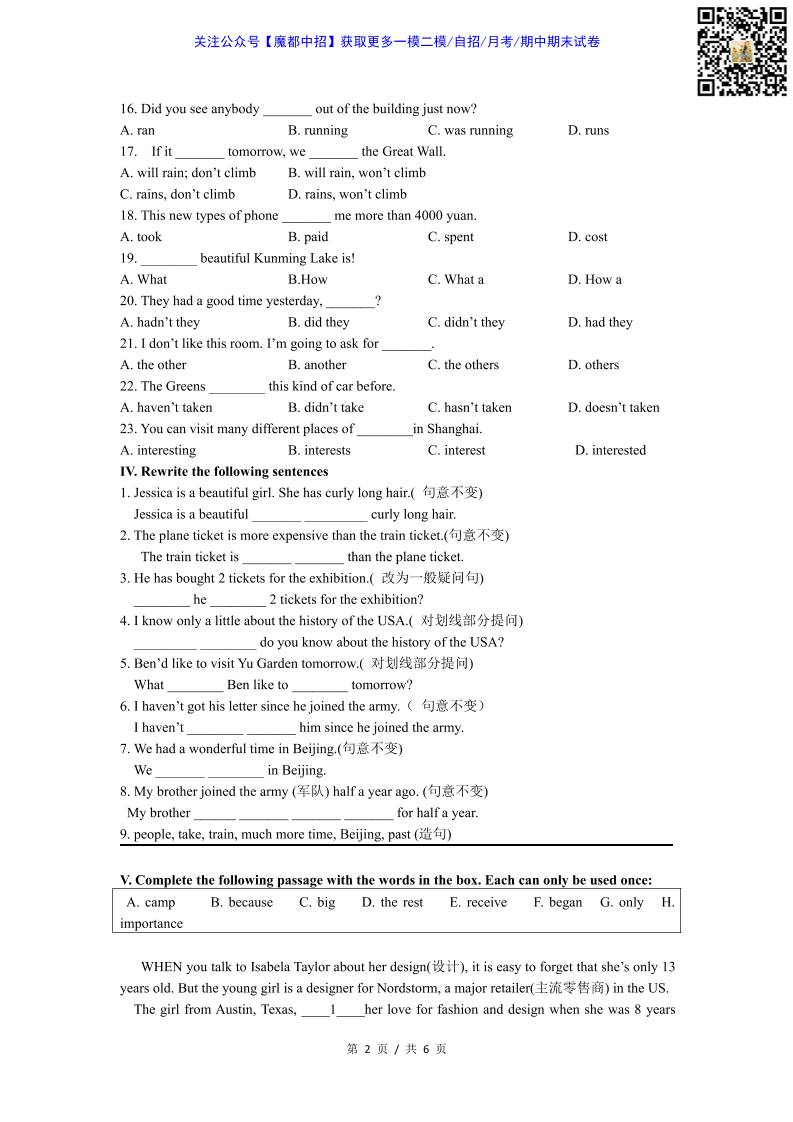 关注公众号【魔都中招】获取更多一模二模/自招/月考/期中期末试卷

16. Did you see anybody _______ out of the building just now?
A. ran B. running C. was running D. runs
17. If it _______ tomorrow, we _______ the Great Wall.
A. will rain; don't climb B. will rain, won't climb
C. rains, don't climb D. rains, won't climb
18. This new types of phone _______ me more than 4000 yuan.
A. took B. paid C. spent D. cost
19. ________ beautiful Kunming Lake is!
A. What B.How C. What a D. How a
20. They had a good time yesterday, _______?
A. hadn't they B. did they C. didn't they D. had they
21. I don't like this room. I'm going to ask for _______.
A. the other B. another C. the others D. others
22. The Greens ________ this kind of car before.
A. haven't taken B. didn't take C. hasn't taken D. doesn't taken
23. You can visit many different places of ________in Shanghai.
A. interesting B. interests C. interest D. interested
IV. Rewrite the following sentences
1. Jessica is a beautiful girl. She has curly long hair.( 句意不变)
Jessica is a beautiful _______ _________ curly long hair.
2. The plane ticket is more expensive than the train ticket.(句意不变)
The train ticket is _______ _______ than the plane ticket.
3. He has bought 2 tickets for the exhibition.( 改为一般疑问句)
________ he ________ 2 tickets for the exhibition?
4. I know only a little about the history of the USA.( 对划线部分提问)
_________ ________ do you know about the history of the USA?
5. Ben'd like to visit Yu Garden tomorrow.( 对划线部分提问)
What ________ Ben like to ________ tomorrow?
6. I haven't got his letter since he joined the army.（ 句意不变）
I haven't ________ _______ him since he joined the army.
7. We had a wonderful time in Beijing.(句意不变)
We _______ ________ in Beijing.
8. My brother joined the army (军队) half a year ago. (句意不变)
My brother ______ _______ _______ _______ for half a year.
9. people, take, train, much more time, Beijing, past (造句)

V. Complete the following passage with the words in the box. Each can only be used once:
A. camp B. because C. big D. the rest E. receive F. began G. only H. importance

WHEN you talk to Isabela Taylor about her design(设计), it is easy to forget that she's only 13 years old. But the young girl is a designer for Nordstorm, a major retailer(主流零售商) in the US.
The girl from Austin, Texas, ____1____her love for fashion and design when she was 8 years

第 2 页 / 共 6 页